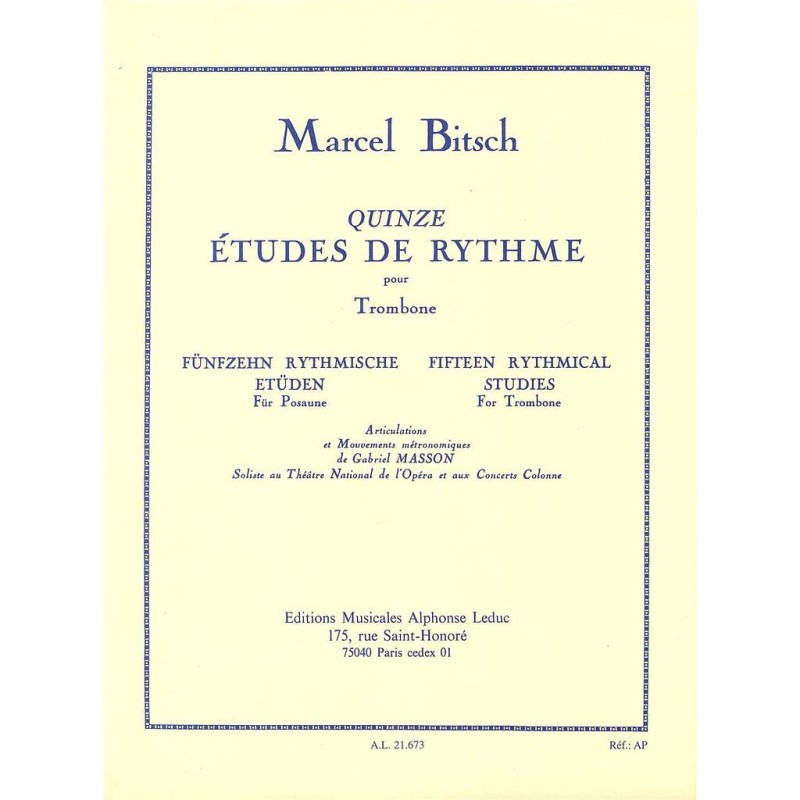 Marcel Bitsch

QUINZE
ÉTUDES DE RYTHME
pour
Trombone

FÜNFZEHN RYTHMISCHE
ETÜDEN
Für Posaune

FIFTEEN RYTHMICAL
STUDIES
For Trombone

Articulations
et Mouvements métronomiques
de Gabriel MASSON
Soliste au Théâtre National de l'Opéra et aux Concerts Colonne

Editions Musicales Alphonse Leduc
175, rue Saint-Honoré
75040 Paris cedex 01

A.L. 21.673

Réf.: AP